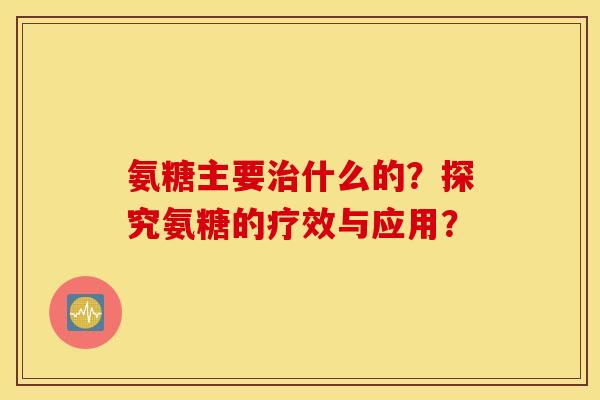 氨糖主要治什么的？探究氨糖的疗效与应用？